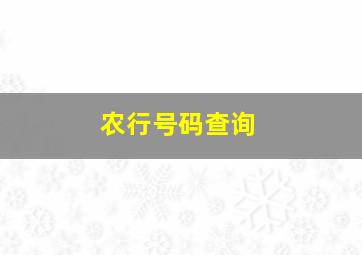 农行号码查询